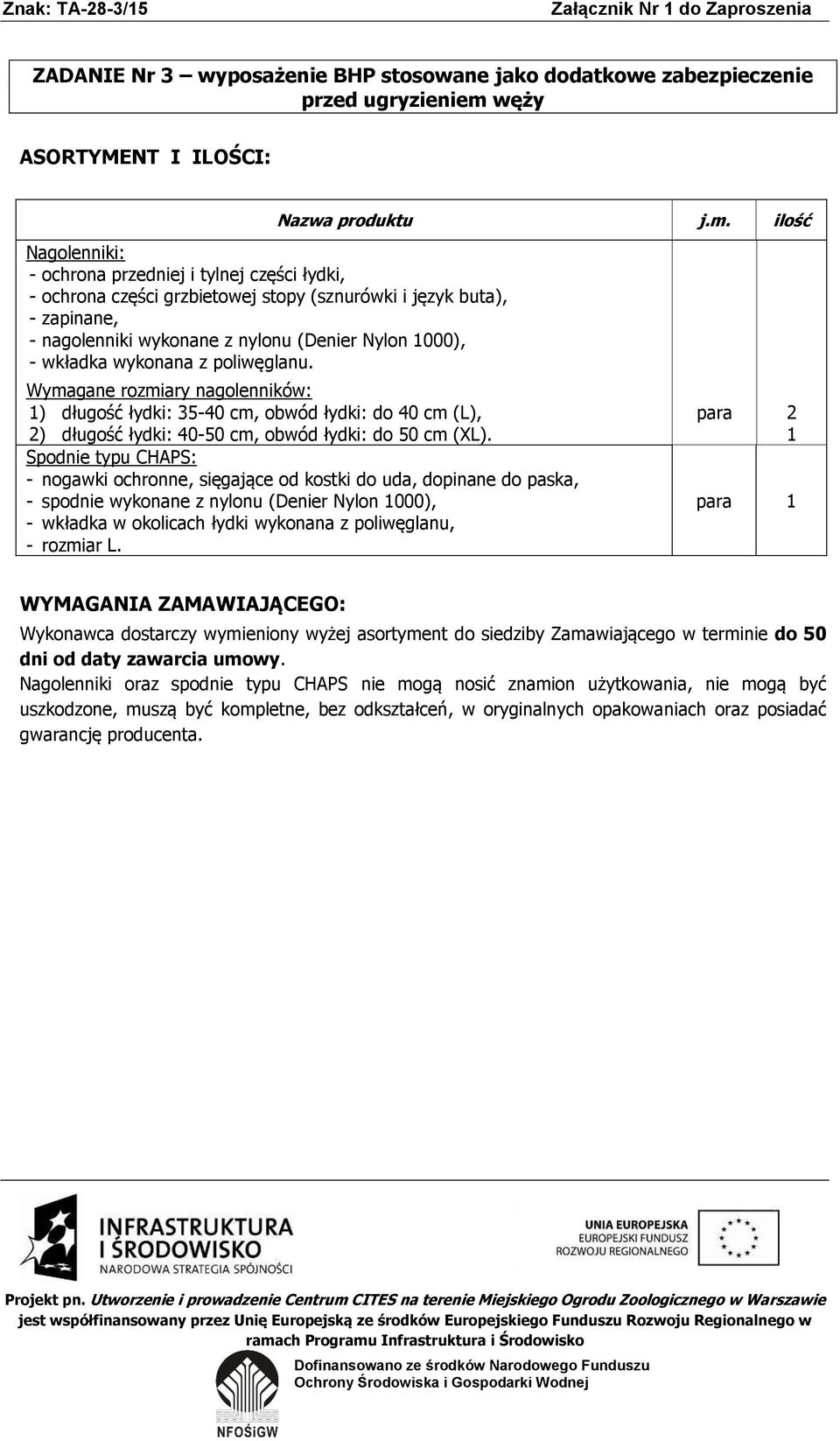 Znak: TA-28-3/15

Załącznik Nr 1 do Zaproszenia

ZADANIE Nr 3 – wyposażenie BHP stosowane jako dodatkowe zabezpieczenie przed ugryzieniem węży

ASORTYMENT I ILOŚCI:

| Nazwa produktu | j.m. | ilość |
|---|---|---|
| Nagolenniki:<br>- ochrona przedniej i tylnej części łydki,<br>- ochrona części grzbietowej stopy (sznurówki i język buta),<br>- zapinane,<br>- nagolenniki wykonane z nylonu (Denier Nylon 1000),<br>- wkładka wykonana z poliwęglanu.<br>Wymagane rozmiary nagolenników:<br>1) długość łydki: 35-40 cm, obwód łydki: do 40 cm (L),<br>2) długość łydki: 40-50 cm, obwód łydki: do 50 cm (XL). | para | 2<br>1 |
| Spodnie typu CHAPS:<br>- nogawki ochronne, sięgające od kostki do uda, dopinane do paska,<br>- spodnie wykonane z nylonu (Denier Nylon 1000),<br>- wkładka w okolicach łydki wykonana z poliwęglanu,<br>- rozmiar L. | para | 1 |

WYMAGANIA ZAMAWIAJĄCEGO:

Wykonawca dostarczy wymieniony wyżej asortyment do siedziby Zamawiającego w terminie do 50 dni od daty zawarcia umowy.

Nagolenniki oraz spodnie typu CHAPS nie mogą nosić znamion użytkowania, nie mogą być uszkodzone, muszą być kompletne, bez odkształceń, w oryginalnych opakowaniach oraz posiadać gwarancję producenta.

INFRASTRUKTURA I ŚRODOWISKO
NARODOWA STRATEGIA SPÓJNOŚCI

UNIA EUROPEJSKA
EUROPEJSKI FUNDUSZ ROZWOJU REGIONALNEGO

Projekt pn. Utworzenie i prowadzenie Centrum CITES na terenie Miejskiego Ogrodu Zoologicznego w Warszawie jest współfinansowany przez Unię Europejską ze środków Europejskiego Funduszu Rozwoju Regionalnego w ramach Programu Infrastruktura i Środowisko

Dofinansowano ze środków Narodowego Funduszu Ochrony Środowiska i Gospodarki Wodnej

NFOŚiGW